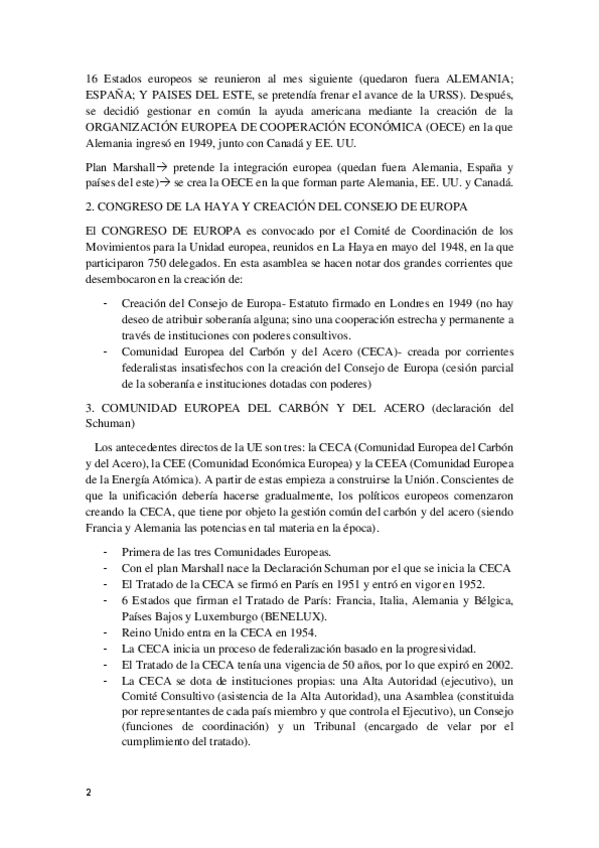 16 Estados europeos se reunieron al mes siguiente (quedaron fuera ALEMANIA; ESPAÑA; Y PAISES DEL ESTE, se pretendía frenar el avance de la URSS). Después, se decidió gestionar en común la ayuda americana mediante la creación de la ORGANIZACIÓN EUROPEA DE COOPERACIÓN ECONÓMICA (OECE) en la que Alemania ingresó en 1949, junto con Canadá y EE. UU.

Plan Marshall→ pretende la integración europea (quedan fuera Alemania, España y países del este)→ se crea la OECE en la que forman parte Alemania, EE. UU. y Canadá.

2. CONGRESO DE LA HAYA Y CREACIÓN DEL CONSEJO DE EUROPA

El CONGRESO DE EUROPA es convocado por el Comité de Coordinación de los Movimientos para la Unidad europea, reunidos en La Haya en mayo del 1948, en la que participaron 750 delegados. En esta asamblea se hacen notar dos grandes corrientes que desembocaron en la creación de:

- Creación del Consejo de Europa- Estatuto firmado en Londres en 1949 (no hay deseo de atribuir soberanía alguna; sino una cooperación estrecha y permanente a través de instituciones con poderes consultivos.
- Comunidad Europea del Carbón y del Acero (CECA)- creada por corrientes federalistas insatisfechos con la creación del Consejo de Europa (cesión parcial de la soberanía e instituciones dotadas con poderes)

3. COMUNIDAD EUROPEA DEL CARBÓN Y DEL ACERO (declaración del Schuman)

Los antecedentes directos de la UE son tres: la CECA (Comunidad Europea del Carbón y del Acero), la CEE (Comunidad Económica Europea) y la CEEA (Comunidad Europea de la Energía Atómica). A partir de estas empieza a construirse la Unión. Conscientes de que la unificación debería hacerse gradualmente, los políticos europeos comenzaron creando la CECA, que tiene por objeto la gestión común del carbón y del acero (siendo Francia y Alemania las potencias en tal materia en la época).

- Primera de las tres Comunidades Europeas.
- Con el plan Marshall nace la Declaración Schuman por el que se inicia la CECA
- El Tratado de la CECA se firmó en París en 1951 y entró en vigor en 1952.
- 6 Estados que firman el Tratado de París: Francia, Italia, Alemania y Bélgica, Países Bajos y Luxemburgo (BENELUX).
- Reino Unido entra en la CECA en 1954.
- La CECA inicia un proceso de federalización basado en la progresividad.
- El Tratado de la CECA tenía una vigencia de 50 años, por lo que expiró en 2002.
- La CECA se dota de instituciones propias: una Alta Autoridad (ejecutivo), un Comité Consultivo (asistencia de la Alta Autoridad), una Asamblea (constituida por representantes de cada país miembro y que controla el Ejecutivo), un Consejo (funciones de coordinación) y un Tribunal (encargado de velar por el cumplimiento del tratado).

2